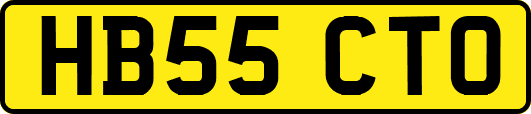 HB55 CTO